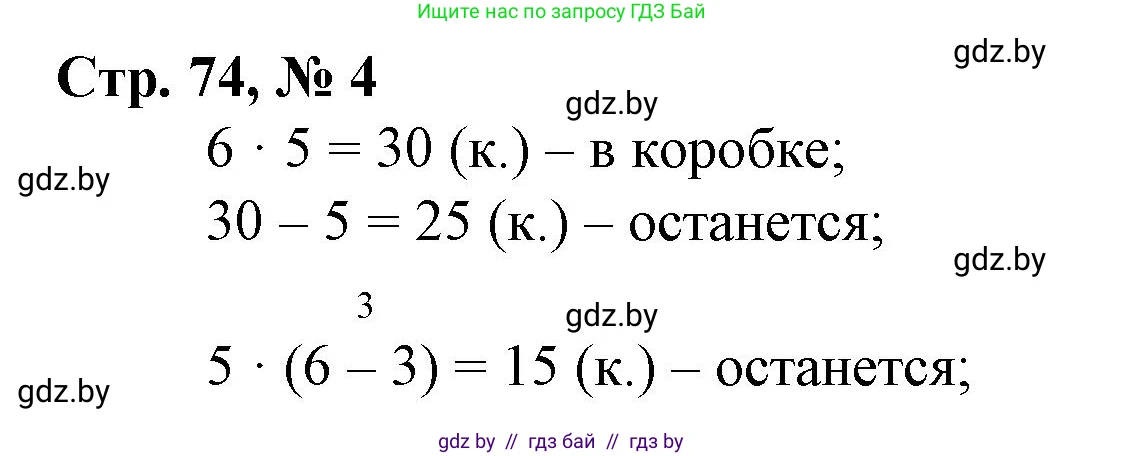 Ищите нас по запросу ГДЗ Бай

gdz.by

Стр. 74, № 4

gdz.by

$6 \cdot 5 = 30$ (к.) – в коробке;

gdz.by

$30 - 5 = 25$ (к.) – останется;

gdz.by

3

gdz.by

$5 \cdot (6 - 3) = 15$ (к.) – останется;

gdz.by

gdz by // гдз бай // гдз by